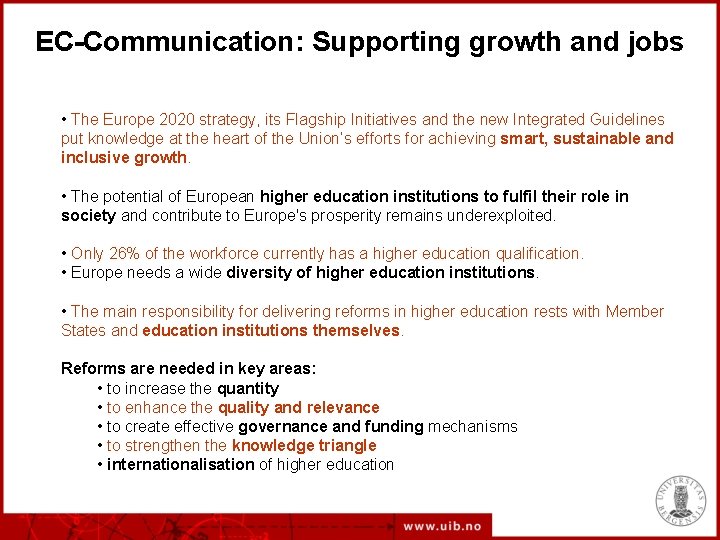 EC-Communication: Supporting growth and jobs

• The Europe 2020 strategy, its Flagship Initiatives and the new Integrated Guidelines put knowledge at the heart of the Union's efforts for achieving smart, sustainable and inclusive growth.

• The potential of European higher education institutions to fulfil their role in society and contribute to Europe's prosperity remains underexploited.

• Only 26% of the workforce currently has a higher education qualification.
• Europe needs a wide diversity of higher education institutions.

• The main responsibility for delivering reforms in higher education rests with Member States and education institutions themselves.

Reforms are needed in key areas:
• to increase the quantity
• to enhance the quality and relevance
• to create effective governance and funding mechanisms
• to strengthen the knowledge triangle
• internationalisation of higher education

UNIVERSITAS BERGENSIS

www.uib.no